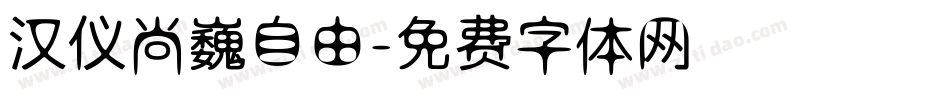 汉仪尚巍自由-免费字体网